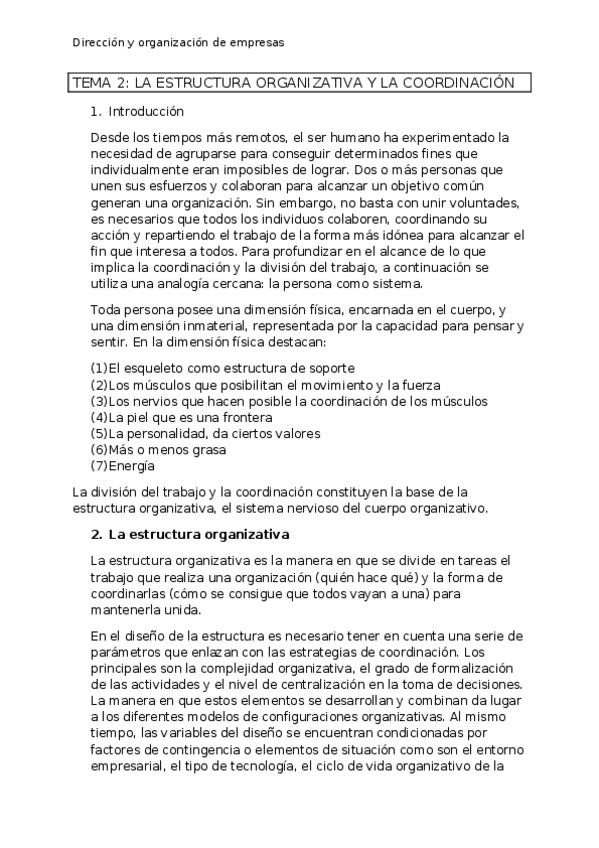 Dirección y organización de empresas

TEMA 2: LA ESTRUCTURA ORGANIZATIVA Y LA COORDINACIÓN

1. Introducción

Desde los tiempos más remotos, el ser humano ha experimentado la necesidad de agruparse para conseguir determinados fines que individualmente eran imposibles de lograr. Dos o más personas que unen sus esfuerzos y colaboran para alcanzar un objetivo común generan una organización. Sin embargo, no basta con unir voluntades, es necesarios que todos los individuos colaboren, coordinando su acción y repartiendo el trabajo de la forma más idónea para alcanzar el fin que interesa a todos. Para profundizar en el alcance de lo que implica la coordinación y la división del trabajo, a continuación se utiliza una analogía cercana: la persona como sistema.

Toda persona posee una dimensión física, encarnada en el cuerpo, y una dimensión inmaterial, representada por la capacidad para pensar y sentir. En la dimensión física destacan:

(1)El esqueleto como estructura de soporte
(2)Los músculos que posibilitan el movimiento y la fuerza
(3)Los nervios que hacen posible la coordinación de los músculos
(4)La piel que es una frontera
(5)La personalidad, da ciertos valores
(6)Más o menos grasa
(7)Energía

La división del trabajo y la coordinación constituyen la base de la estructura organizativa, el sistema nervioso del cuerpo organizativo.

2. La estructura organizativa

La estructura organizativa es la manera en que se divide en tareas el trabajo que realiza una organización (quién hace qué) y la forma de coordinarlas (cómo se consigue que todos vayan a una) para mantenerla unida.

En el diseño de la estructura es necesario tener en cuenta una serie de parámetros que enlazan con las estrategias de coordinación. Los principales son la complejidad organizativa, el grado de formalización de las actividades y el nivel de centralización en la toma de decisiones. La manera en que estos elementos se desarrollan y combinan da lugar a los diferentes modelos de configuraciones organizativas. Al mismo tiempo, las variables del diseño se encuentran condicionadas por factores de contingencia o elementos de situación como son el entorno empresarial, el tipo de tecnología, el ciclo de vida organizativo de la